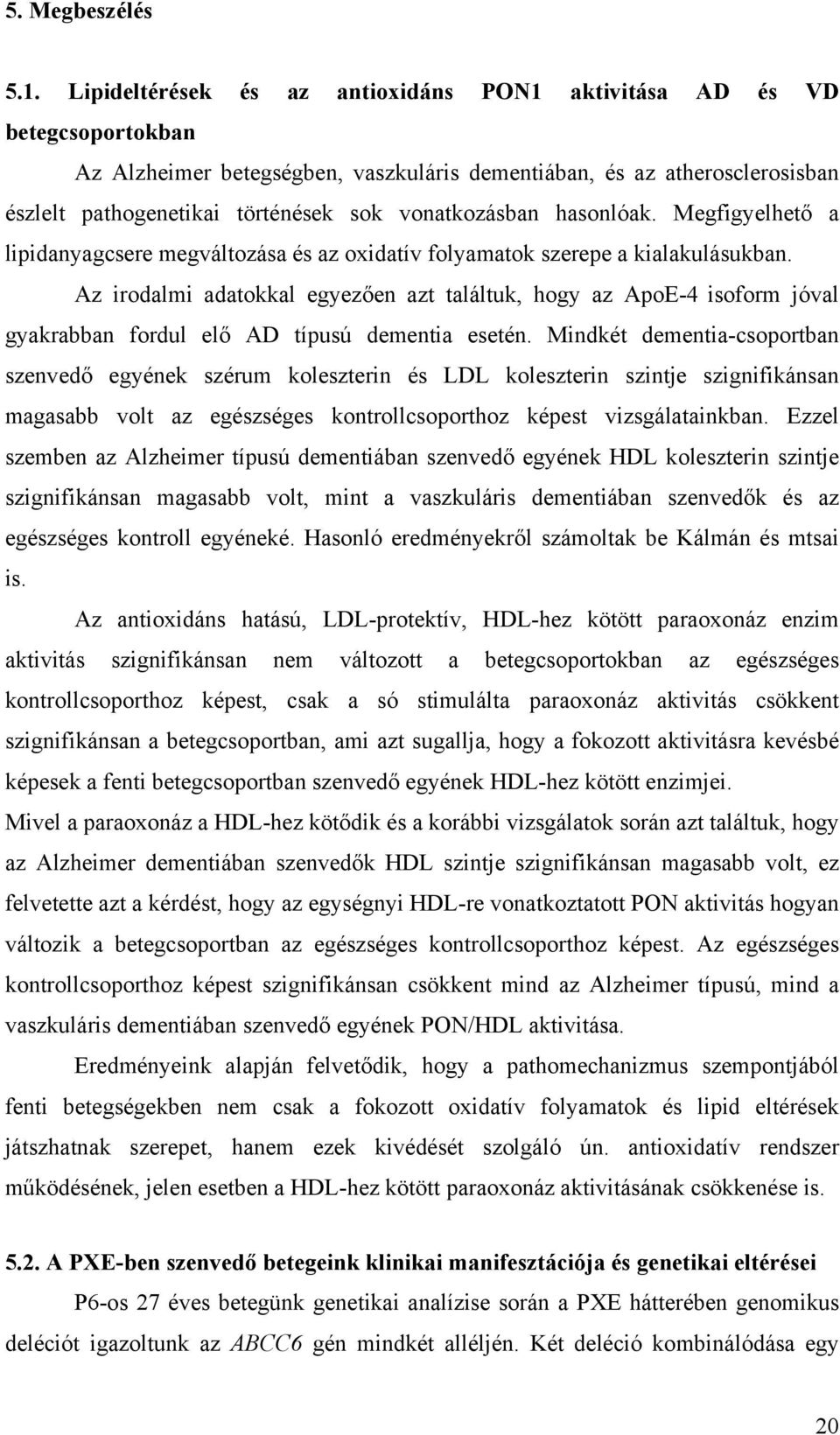 5. Megbeszélés

5.1. Lipideltérések és az antioxidáns PON1 aktivitása AD és VD betegcsoportokban

Az Alzheimer betegségben, vaszkuláris dementiában, és az atherosclerosisban észlelt pathogenetikai történések sok vonatkozásban hasonlóak. Megfigyelhető a lipidanyagcsere megváltozása és az oxidatív folyamatok szerepe a kialakulásukban.

Az irodalmi adatokkal egyezően azt találtuk, hogy az ApoE-4 isoform jóval gyakrabban fordul elő AD típusú dementia esetén. Mindkét dementia-csoportban szenvedő egyének szérum koleszterin és LDL koleszterin szintje szignifikánsan magasabb volt az egészséges kontrollcsoporthoz képest vizsgálatainkban. Ezzel szemben az Alzheimer típusú dementiában szenvedő egyének HDL koleszterin szintje szignifikánsan magasabb volt, mint a vaszkuláris dementiában szenvedők és az egészséges kontroll egyéneké. Hasonló eredményekről számoltak be Kálmán és mtsai is.

Az antioxidáns hatású, LDL-protektív, HDL-hez kötött paraoxonáz enzim aktivitás szignifikánsan nem változott a betegcsoportokban az egészséges kontrollcsoporthoz képest, csak a só stimulálta paraoxonáz aktivitás csökkent szignifikánsan a betegcsoportban, ami azt sugallja, hogy a fokozott aktivitásra kevésbé képesek a fenti betegcsoportban szenvedő egyének HDL-hez kötött enzimjei.
Mivel a paraoxonáz a HDL-hez kötődik és a korábbi vizsgálatok során azt találtuk, hogy az Alzheimer dementiában szenvedők HDL szintje szignifikánsan magasabb volt, ez felvetette azt a kérdést, hogy az egységnyi HDL-re vonatkoztatott PON aktivitás hogyan változik a betegcsoportban az egészséges kontrollcsoporthoz képest. Az egészséges kontrollcsoporthoz képest szignifikánsan csökkent mind az Alzheimer típusú, mind a vaszkuláris dementiában szenvedő egyének PON/HDL aktivitása.

Eredményeink alapján felvetődik, hogy a pathomechanizmus szempontjából fenti betegségekben nem csak a fokozott oxidatív folyamatok és lipid eltérések játszhatnak szerepet, hanem ezek kivédését szolgáló ún. antioxidatív rendszer működésének, jelen esetben a HDL-hez kötött paraoxonáz aktivitásának csökkenése is.

5.2. A PXE-ben szenvedő betegeink klinikai manifesztációja és genetikai eltérései

P6-os 27 éves betegünk genetikai analízise során a PXE hátterében genomikus deléciót igazoltunk az ABCC6 gén mindkét alléljén. Két deléció kombinálódása egy

20